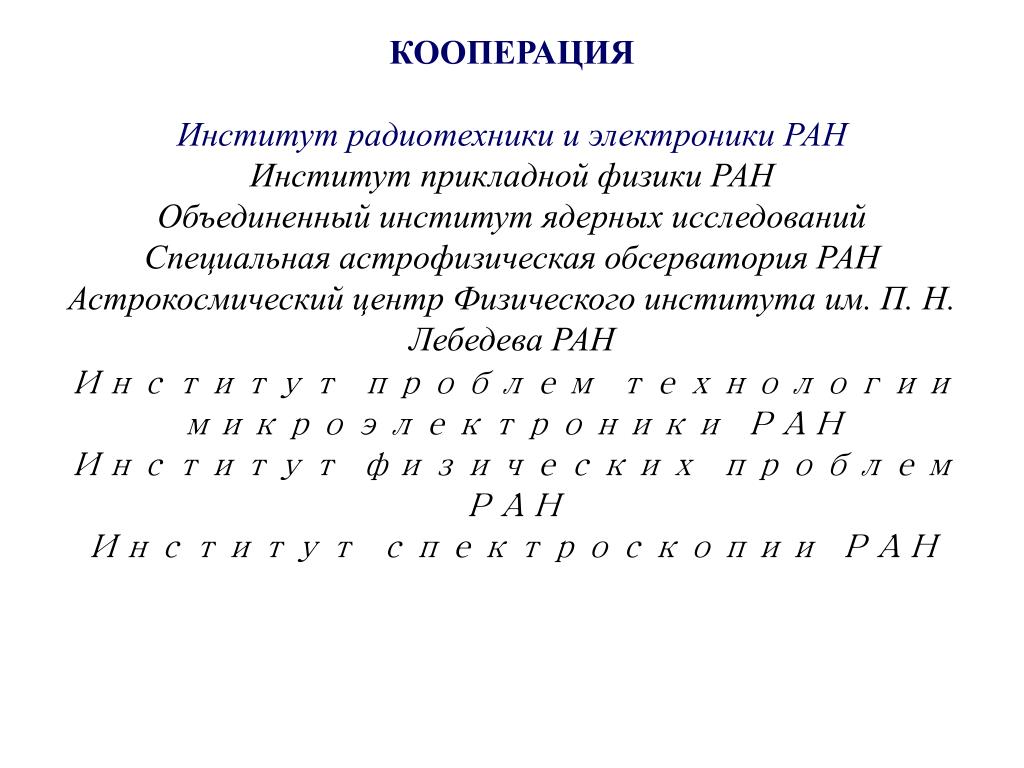 КООПЕРАЦИЯ

Институт радиотехники и электроники РАН
Институт прикладной физики РАН
Объединенный институт ядерных исследований
Специальная астрофизическая обсерватория РАН
Астрокосмический центр Физического института им. П. Н. Лебедева РАН
Институт проблем технологии микроэлектроники РАН
Институт физических проблем РАН
Институт спектроскопии РАН